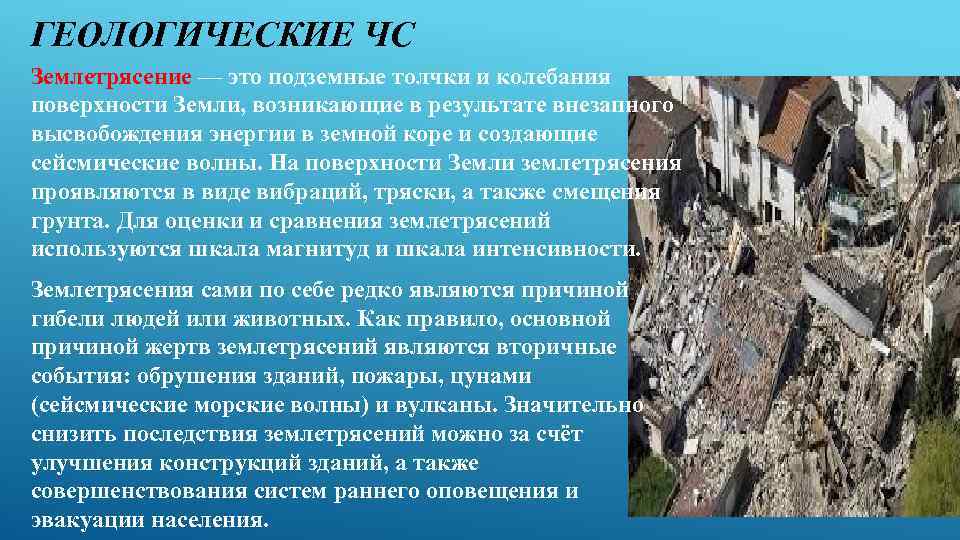 ГЕОЛОГИЧЕСКИЕ ЧС

Землетрясение — это подземные толчки и колебания поверхности Земли, возникающие в результате внезапного высвобождения энергии в земной коре и создающие сейсмические волны. На поверхности Земли землетрясения проявляются в виде вибраций, тряски, а также смещения грунта. Для оценки и сравнения землетрясений используются шкала магнитуд и шкала интенсивности.

Землетрясения сами по себе редко являются причиной гибели людей или животных. Как правило, основной причиной жертв землетрясений являются вторичные события: обрушения зданий, пожары, цунами (сейсмические морские волны) и вулканы. Значительно снизить последствия землетрясений можно за счёт улучшения конструкций зданий, а также совершенствования систем раннего оповещения и эвакуации населения.